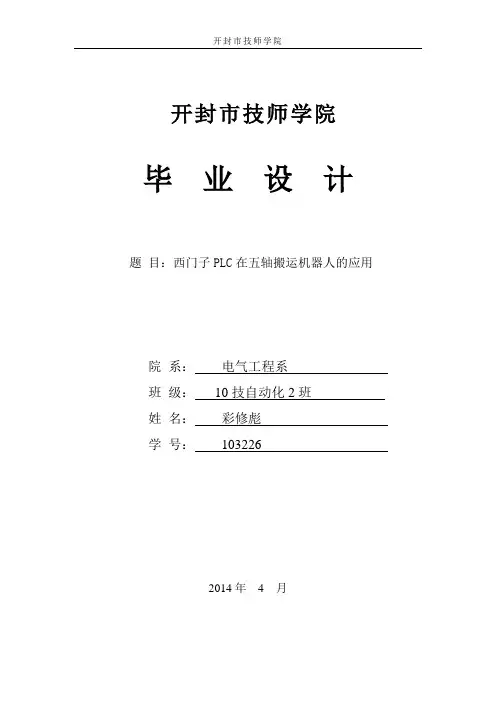 开封市技师学院

开封市技师学院

毕 业 设 计

题 目：西门子 PLC 在五轴搬运机器人的应用

院 系： 电气工程系

班 级： 10 技自动化 2 班

姓 名： 彩修彪

学 号： 103226

2014 年 4 月